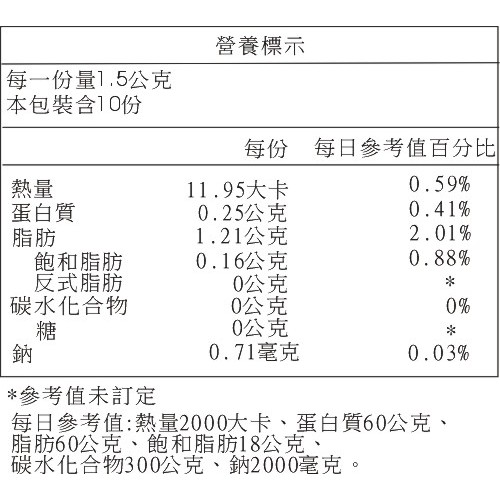 營養標示

每一份量1.5公克
本包裝含10份

| | 每份 | 每日參考值百分比 |
|---|---|---|
| 熱量 | 11.95大卡 | 0.59% |
| 蛋白質 | 0.25公克 | 0.41% |
| 脂肪 | 1.21公克 | 2.01% |
| 飽和脂肪 | 0.16公克 | 0.88% |
| 反式脂肪 | 0公克 | * |
| 碳水化合物 | 0公克 | 0% |
| 糖 | 0公克 | * |
| 鈉 | 0.71毫克 | 0.03% |

*參考值未訂定

每日參考值:熱量2000大卡、蛋白質60公克、脂肪60公克、飽和脂肪18公克、碳水化合物300公克、鈉2000毫克。